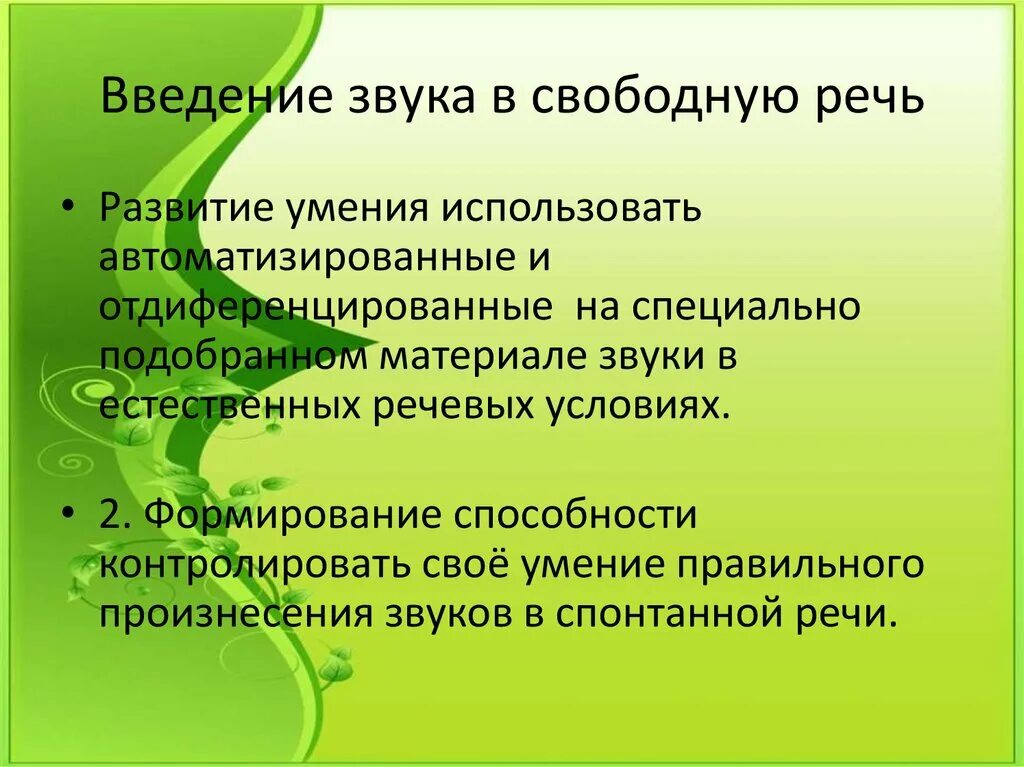 Введение звука в свободную речь

• Развитие умения использовать автоматизированные и отдиференцированные на специально подобранном материале звуки в естественных речевых условиях.

• 2. Формирование способности контролировать своё умение правильного произнесения звуков в спонтанной речи.